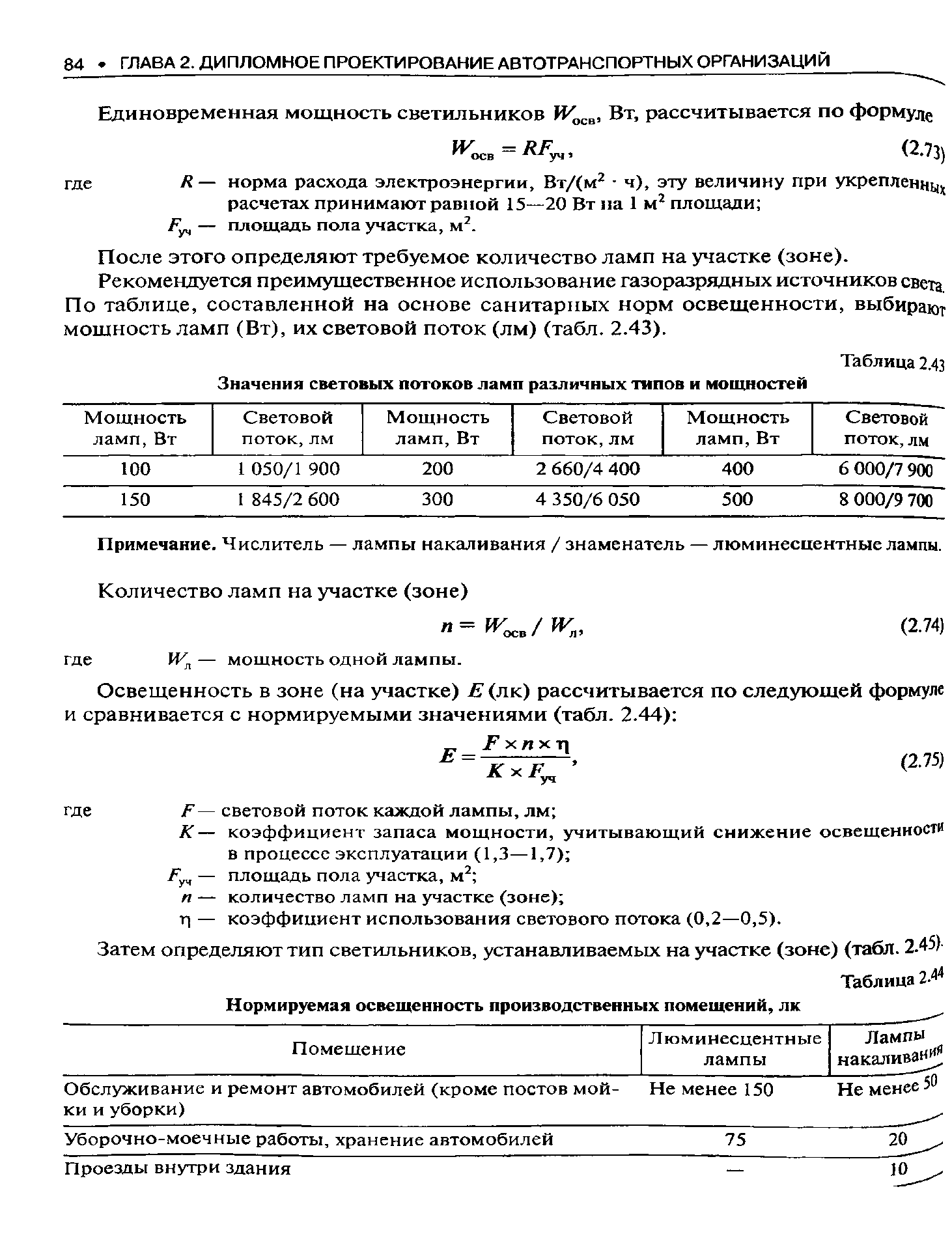 84 • ГЛАВА 2. ДИПЛОМНОЕ ПРОЕКТИРОВАНИЕ АВТОТРАНСПОРТНЫХ ОРГАНИЗАЦИЙ

Единовременная мощность светильников $W_{осв}$, Вт, рассчитывается по формуле

$W_{осв} = RF_{уч}$, (2.73)

где $R$ — норма расхода электроэнергии, Вт/(м$^2$ · ч), эту величину при укрепленных расчетах принимают равной 15—20 Вт на 1 м$^2$ площади;
$F_{уч}$ — площадь пола участка, м$^2$.

После этого определяют требуемое количество ламп на участке (зоне).

Рекомендуется преимущественное использование газоразрядных источников света. По таблице, составленной на основе санитарных норм освещенности, выбирают мощность ламп (Вт), их световой поток (лм) (табл. 2.43).

Таблица 2.43

Значения световых потоков ламп различных типов и мощностей

| Мощность ламп, Вт | Световой поток, лм | Мощность ламп, Вт | Световой поток, лм | Мощность ламп, Вт | Световой поток, лм |
|---|---|---|---|---|---|
| 100 | 1 050/1 900 | 200 | 2 660/4 400 | 400 | 6 000/7 900 |
| 150 | 1 845/2 600 | 300 | 4 350/6 050 | 500 | 8 000/9 700 |

Примечание. Числитель — лампы накаливания / знаменатель — люминесцентные лампы.

Количество ламп на участке (зоне)

$n = W_{осв} / W_{л}$, (2.74)

где $W_{л}$ — мощность одной лампы.

Освещенность в зоне (на участке) $E$ (лк) рассчитывается по следующей формуле и сравнивается с нормируемыми значениями (табл. 2.44):

$E = \frac{F \times n \times \eta}{K \times F_{уч}}$, (2.75)

где $F$ — световой поток каждой лампы, лм;
$K$ — коэффициент запаса мощности, учитывающий снижение освещенности в процессе эксплуатации (1,3—1,7);
$F_{уч}$ — площадь пола участка, м$^2$;
$n$ — количество ламп на участке (зоне);
$\eta$ — коэффициент использования светового потока (0,2—0,5).

Затем определяют тип светильников, устанавливаемых на участке (зоне) (табл. 2.45).

Таблица 2.44

Нормируемая освещенность производственных помещений, лк

| Помещение | Люминесцентные лампы | Лампы накаливания |
|---|---|---|
| Обслуживание и ремонт автомобилей (кроме постов мойки и уборки) | Не менее 150 | Не менее 50 |
| Уборочно-моечные работы, хранение автомобилей | 75 | 20 |
| Проезды внутри здания | — | 10 |